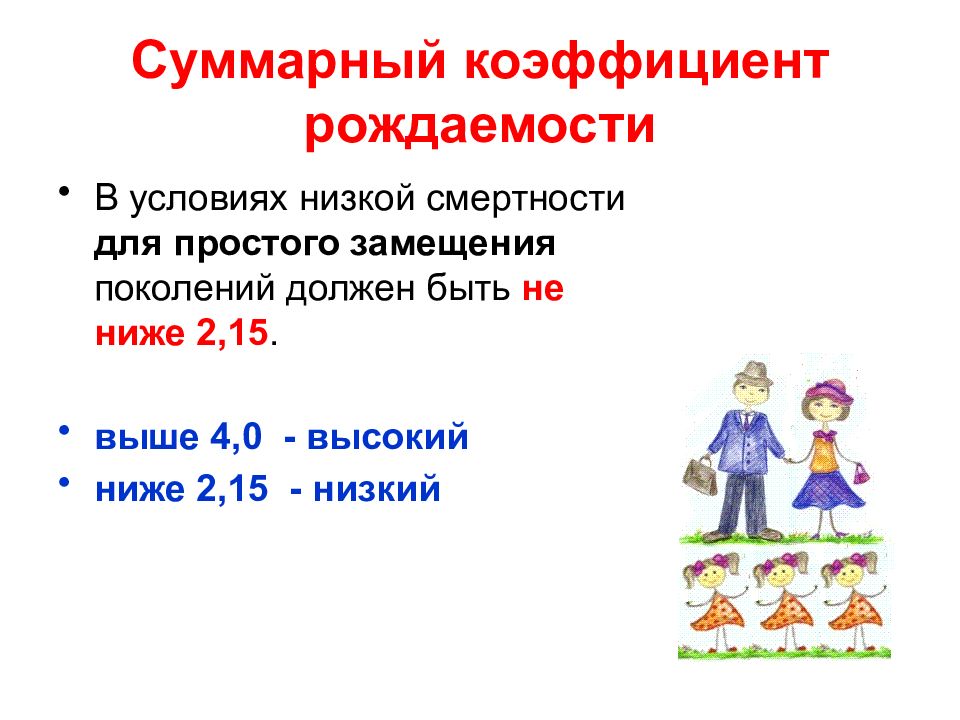 Суммарный коэффициент рождаемости

• В условиях низкой смертности для простого замещения поколений должен быть не ниже 2,15.

• выше 4,0 - высокий
• ниже 2,15 - низкий